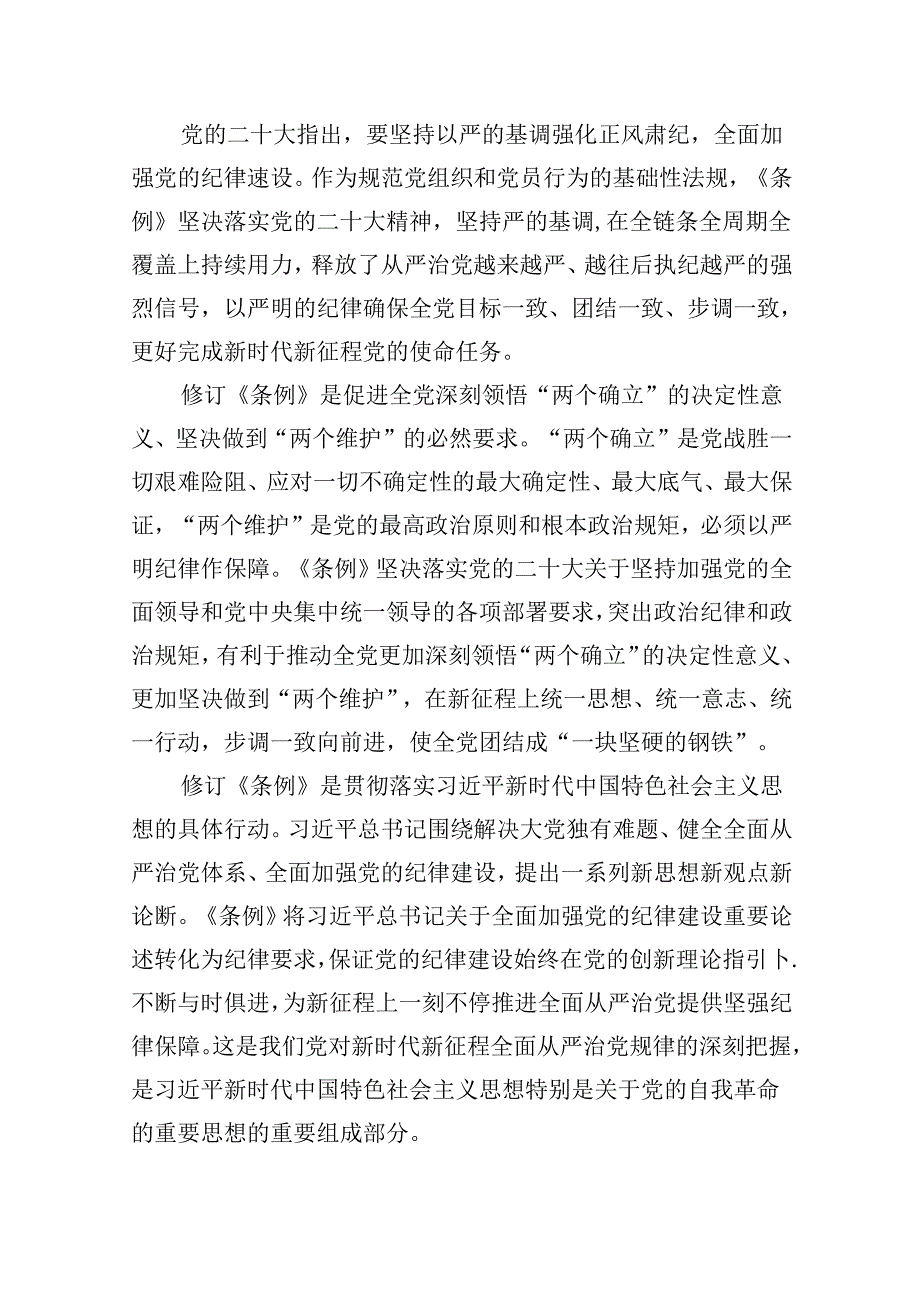 党的二十大指出，要坚持以严的基调强化正风肃纪，全面加强党的纪律速设。作为规范党组织和党员行为的基础性法规，《条例》坚决落实党的二十大精神，坚持严的基调，在全链条全周期全覆盖上持续用力，释放了从严治党越来越严、越往后执纪越严的强烈信号，以严明的纪律确保全党目标一致、团结一致、步调一致，更好完成新时代新征程党的使命任务。

修订《条例》是促进全党深刻领悟“两个确立”的决定性意义、坚决做到“两个维护”的必然要求。“两个确立”是党战胜一切艰难险阻、应对一切不确定性的最大确定性、最大底气、最大保证，“两个维护”是党的最高政治原则和根本政治规矩，必须以严明纪律作保障。《条例》坚决落实党的二十大关于坚持加强党的全面领导和党中央集中统一领导的各项部署要求，突出政治纪律和政治规矩，有利于推动全党更加深刻领悟“两个确立”的决定性意义、更加坚决做到“两个维护”，在新征程上统一思想、统一意志、统一行动，步调一致向前进，使全党团结成“一块坚硬的钢铁”。

修订《条例》是贯彻落实习近平新时代中国特色社会主义思想的具体行动。习近平总书记围绕解决大党独有难题、健全全面从严治党体系、全面加强党的纪律建设，提出一系列新思想新观点新论断。《条例》将习近平总书记关于全面加强党的纪律建设重要论述转化为纪律要求，保证党的纪律建设始终在党的创新理论指引卜.不断与时俱进，为新征程上一刻不停推进全面从严治党提供坚强纪律保障。这是我们党对新时代新征程全面从严治党规律的深刻把握，是习近平新时代中国特色社会主义思想特别是关于党的自我革命的重要思想的重要组成部分。